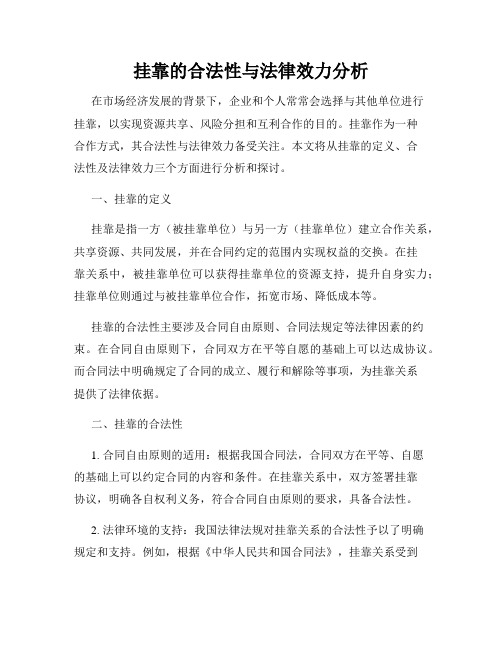 挂靠的合法性与法律效力分析

在市场经济发展的背景下，企业和个人常常会选择与其他单位进行挂靠，以实现资源共享、风险分担和互利合作的目的。挂靠作为一种合作方式，其合法性与法律效力备受关注。本文将从挂靠的定义、合法性及法律效力三个方面进行分析和探讨。

一、挂靠的定义

挂靠是指一方（被挂靠单位）与另一方（挂靠单位）建立合作关系，共享资源、共同发展，并在合同约定的范围内实现权益的交换。在挂靠关系中，被挂靠单位可以获得挂靠单位的资源支持，提升自身实力；挂靠单位则通过与被挂靠单位合作，拓宽市场、降低成本等。

挂靠的合法性主要涉及合同自由原则、合同法规定等法律因素的约束。在合同自由原则下，合同双方在平等自愿的基础上可以达成协议。而合同法中明确规定了合同的成立、履行和解除等事项，为挂靠关系提供了法律依据。

二、挂靠的合法性

1. 合同自由原则的适用：根据我国合同法，合同双方在平等、自愿的基础上可以约定合同的内容和条件。在挂靠关系中，双方签署挂靠协议，明确各自权利义务，符合合同自由原则的要求，具备合法性。

2. 法律环境的支持：我国法律法规对挂靠关系的合法性予以了明确规定和支持。例如，根据《中华人民共和国合同法》，挂靠关系受到